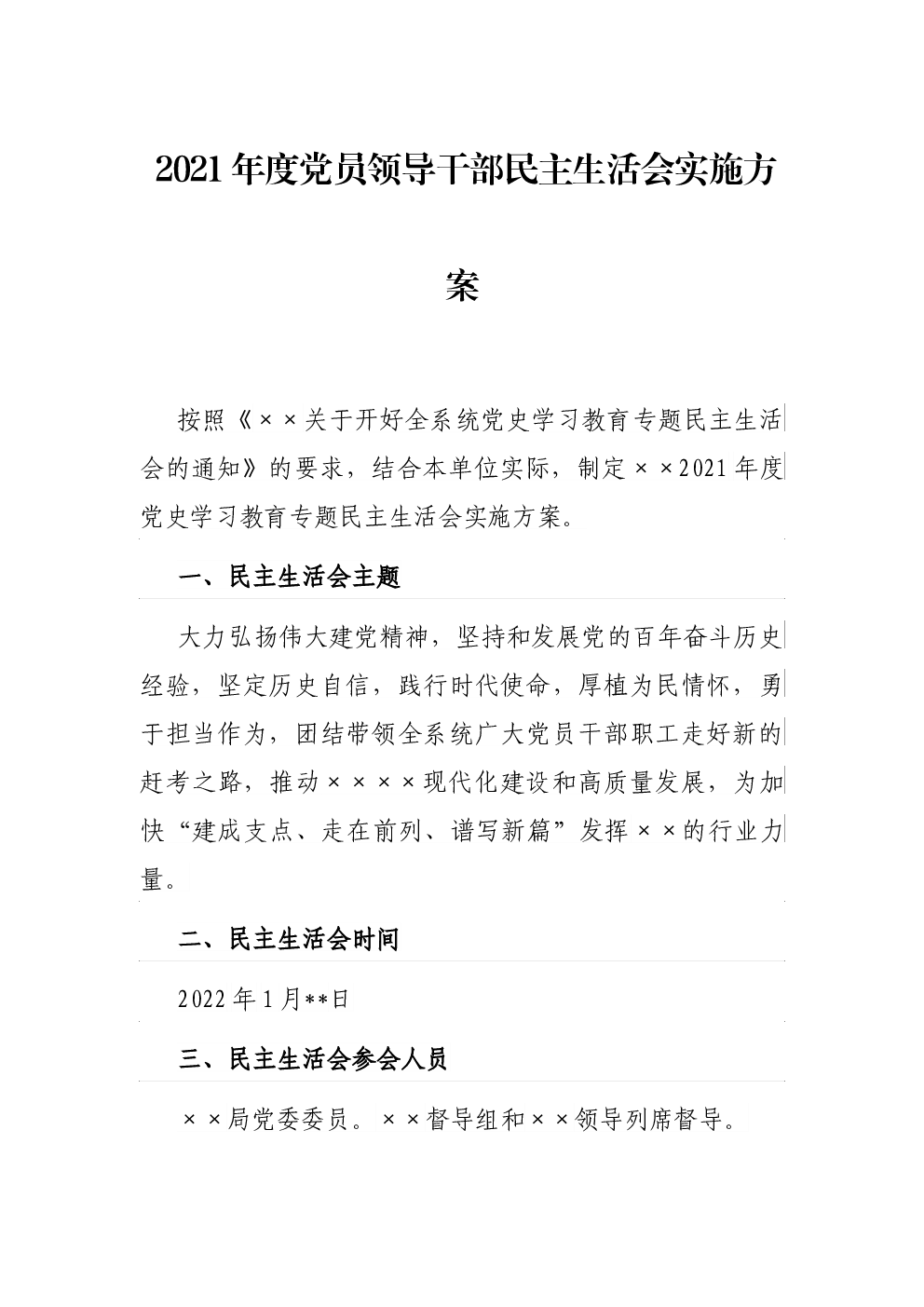 2021年度党员领导干部民主生活会实施方案

按照《××关于开好全系统党史学习教育专题民主生活会的通知》的要求，结合本单位实际，制定××2021年度党史学习教育专题民主生活会实施方案。

一、民主生活会主题

大力弘扬伟大建党精神，坚持和发展党的百年奋斗历史经验，坚定历史自信，践行时代使命，厚植为民情怀，勇于担当作为，团结带领全系统广大党员干部职工走好新的赶考之路，推动××××现代化建设和高质量发展，为加快“建成支点、走在前列、谱写新篇”发挥××的行业力量。

二、民主生活会时间

2022年1月**日

三、民主生活会参会人员

××局党委委员。××督导组和××领导列席督导。